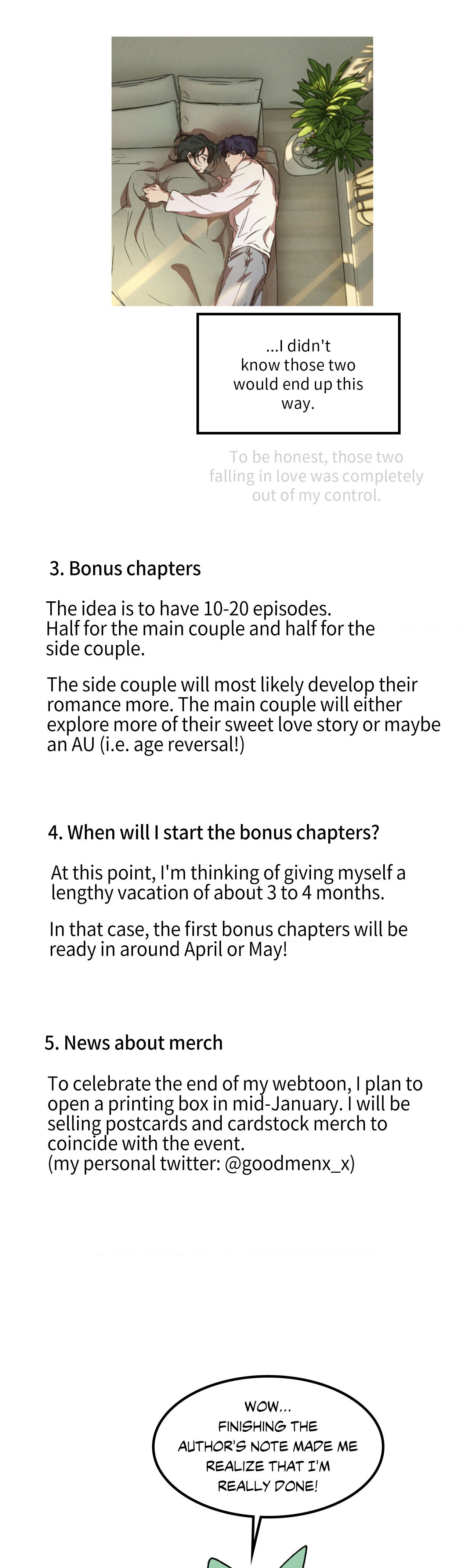 ...I didn't know those two would end up this way.

To be honest, those two falling in love was completely out of my control.

3. Bonus chapters

The idea is to have 10-20 episodes. Half for the main couple and half for the side couple.

The side couple will most likely develop their romance more. The main couple will either explore more of their sweet love story or maybe an AU (i.e. age reversal!)

4. When will I start the bonus chapters?

At this point, I'm thinking of giving myself a lengthy vacation of about 3 to 4 months.

In that case, the first bonus chapters will be ready in around April or May!

5. News about merch

To celebrate the end of my webtoon, I plan to open a printing box in mid-January. I will be selling postcards and cardstock merch to coincide with the event.
(my personal twitter: @goodmenx_x)

WOW... FINISHING THE AUTHOR'S NOTE MADE ME REALIZE THAT I'M REALLY DONE!